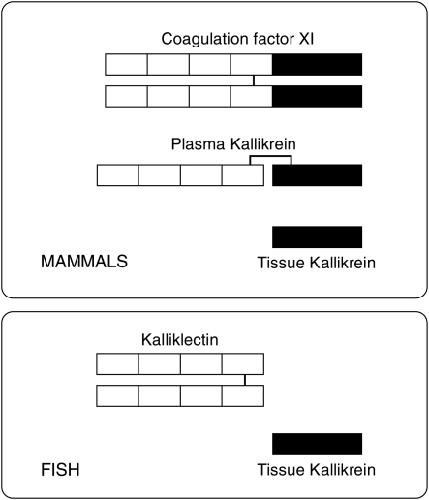 Coagulation factor XI

Plasma Kallikrein

MAMMALS

Tissue Kallikrein

Kalliklectin

FISH

Tissue Kallikrein